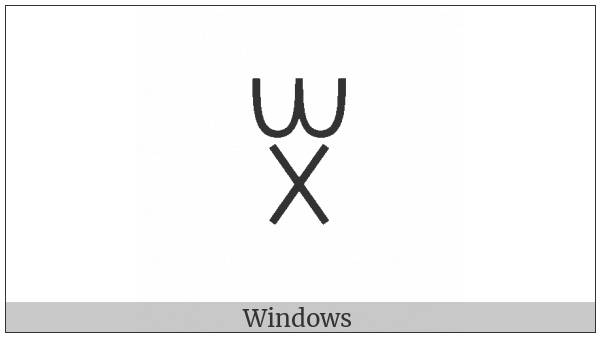 Windows